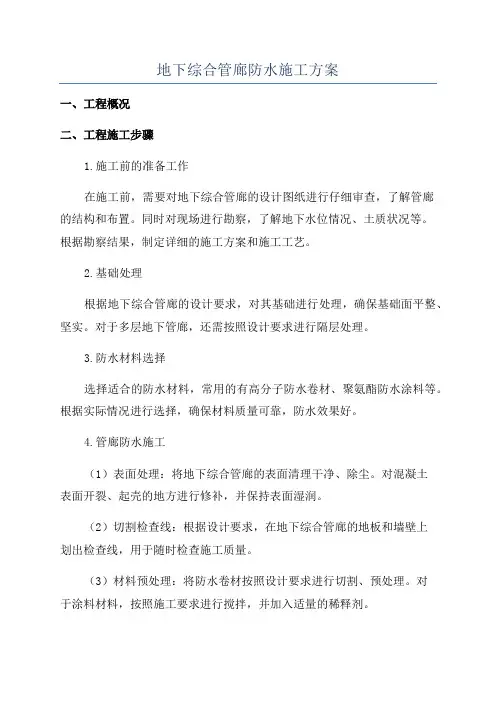 地下综合管廊防水施工方案

一、工程概况

二、工程施工步骤

1.施工前的准备工作

在施工前，需要对地下综合管廊的设计图纸进行仔细审查，了解管廊的结构和布置。同时对现场进行勘察，了解地下水位情况、土质状况等。根据勘察结果，制定详细的施工方案和施工工艺。

2.基础处理

根据地下综合管廊的设计要求，对其基础进行处理，确保基础面平整、坚实。对于多层地下管廊，还需按照设计要求进行隔层处理。

3.防水材料选择

选择适合的防水材料，常用的有高分子防水卷材、聚氨酯防水涂料等。根据实际情况进行选择，确保材料质量可靠，防水效果好。

4.管廊防水施工

（1）表面处理：将地下综合管廊的表面清理干净、除尘。对混凝土表面开裂、起壳的地方进行修补，并保持表面湿润。

（2）切割检查线：根据设计要求，在地下综合管廊的地板和墙壁上划出检查线，用于随时检查施工质量。

（3）材料预处理：将防水卷材按照设计要求进行切割、预处理。对于涂料材料，按照施工要求进行搅拌，并加入适量的稀释剂。